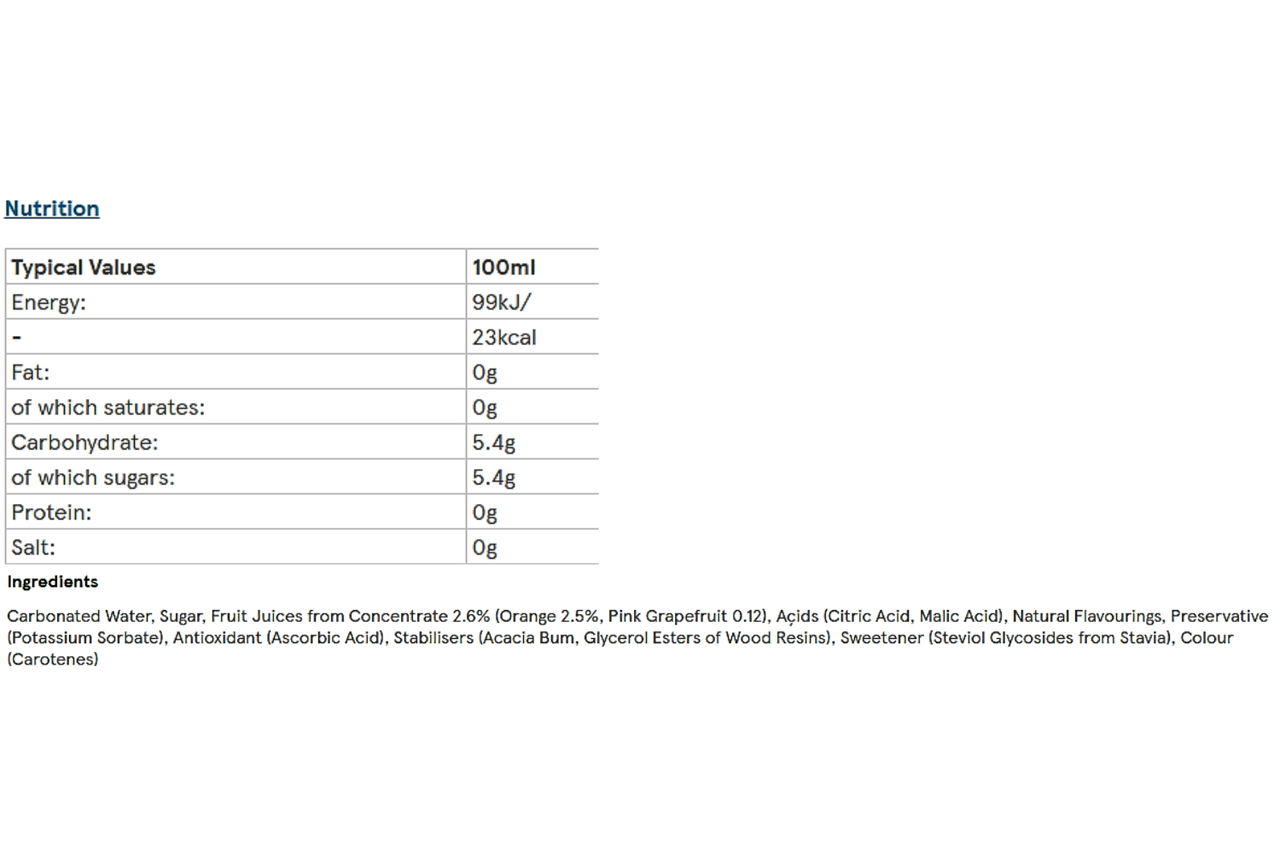 Nutrition

| Typical Values | 100ml |
|---|---|
| Energy: | 99kJ/ |
| - | 23kcal |
| Fat: | 0g |
| of which saturates: | 0g |
| Carbohydrate: | 5.4g |
| of which sugars: | 5.4g |
| Protein: | 0g |
| Salt: | 0g |

Ingredients

Carbonated Water, Sugar, Fruit Juices from Concentrate 2.6% (Orange 2.5%, Pink Grapefruit 0.12), Açids (Citric Acid, Malic Acid), Natural Flavourings, Preservative (Potassium Sorbate), Antioxidant (Ascorbic Acid), Stabilisers (Acacia Bum, Glycerol Esters of Wood Resins), Sweetener (Steviol Glycosides from Stavia), Colour (Carotenes)